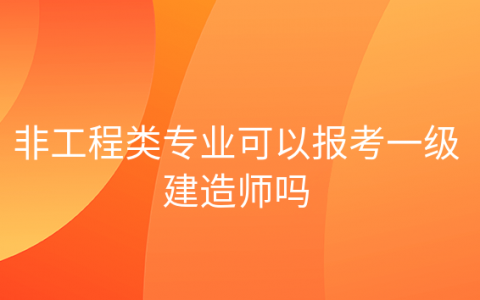 非工程类专业可以报考一级建造师吗